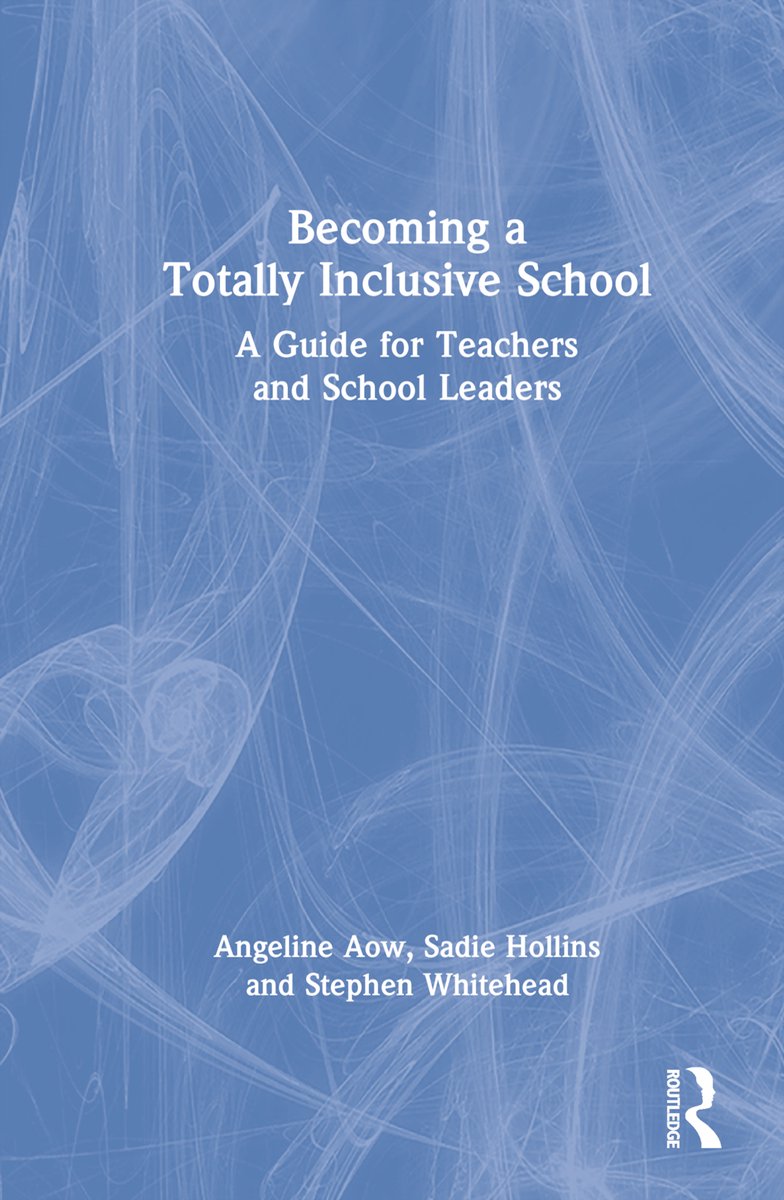 Becoming a Totally Inclusive School

A Guide for Teachers and School Leaders

Angeline Aow, Sadie Hollins and Stephen Whitehead

ROUTLEDGE